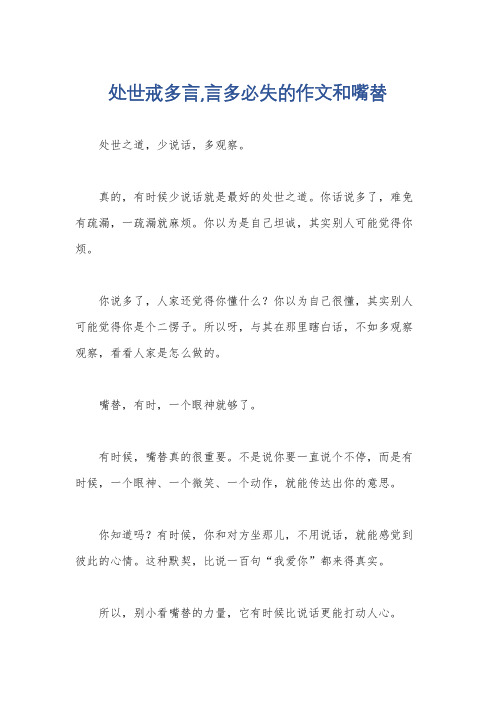 处世戒多言,言多必失的作文和嘴替

处世之道，少说话，多观察。

真的，有时候少说话就是最好的处世之道。你话说多了，难免有疏漏，一疏漏就麻烦。你以为是自己坦诚，其实别人可能觉得你烦。

你说多了，人家还觉得你懂什么？你以为自己很懂，其实别人可能觉得你是个二愣子。所以呀，与其在那里瞎白话，不如多观察观察，看看人家是怎么做的。

嘴替，有时，一个眼神就够了。

有时候，嘴替真的很重要。不是说你要一直说个不停，而是有时候，一个眼神、一个微笑、一个动作，就能传达出你的意思。

你知道吗？有时候，你和对方坐那儿，不用说话，就能感觉到彼此的心情。这种默契，比说一百句“我爱你”都来得真实。

所以，别小看嘴替的力量，它有时候比说话更能打动人心。